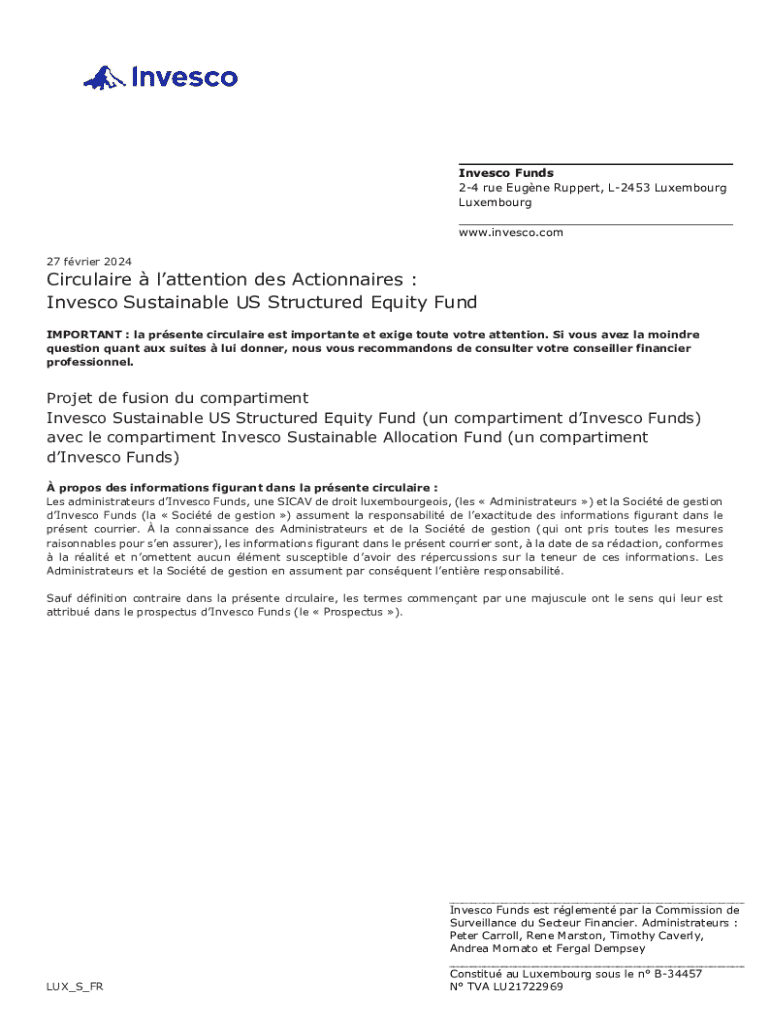 Invesco

Invesco Funds
2-4 rue Eugène Ruppert, L-2453 Luxembourg
Luxembourg

www.invesco.com

27 février 2024

Circulaire à l'attention des Actionnaires :
Invesco Sustainable US Structured Equity Fund

IMPORTANT : la présente circulaire est importante et exige toute votre attention. Si vous avez la moindre question quant aux suites à lui donner, nous vous recommandons de consulter votre conseiller financier professionnel.

Projet de fusion du compartiment
Invesco Sustainable US Structured Equity Fund (un compartiment d'Invesco Funds) avec le compartiment Invesco Sustainable Allocation Fund (un compartiment d'Invesco Funds)

À propos des informations figurant dans la présente circulaire :
Les administrateurs d'Invesco Funds, une SICAV de droit luxembourgeois, (les « Administrateurs ») et la Société de gestion d'Invesco Funds (la « Société de gestion ») assument la responsabilité de l'exactitude des informations figurant dans le présent courrier. À la connaissance des Administrateurs et de la Société de gestion (qui ont pris toutes les mesures raisonnables pour s'en assurer), les informations figurant dans le présent courrier sont, à la date de sa rédaction, conformes à la réalité et n'omettent aucun élément susceptible d'avoir des répercussions sur la teneur de ces informations. Les Administrateurs et la Société de gestion en assument par conséquent l'entière responsabilité.

Sauf définition contraire dans la présente circulaire, les termes commençant par une majuscule ont le sens qui leur est attribué dans le prospectus d'Invesco Funds (le « Prospectus »).

Invesco Funds est réglementé par la Commission de Surveillance du Secteur Financier. Administrateurs : Peter Carroll, Rene Marston, Timothy Caverly, Andrea Mornato et Fergal Dempsey

Constitué au Luxembourg sous le n° B-34457
N° TVA LU21722969

LUX_S_FR